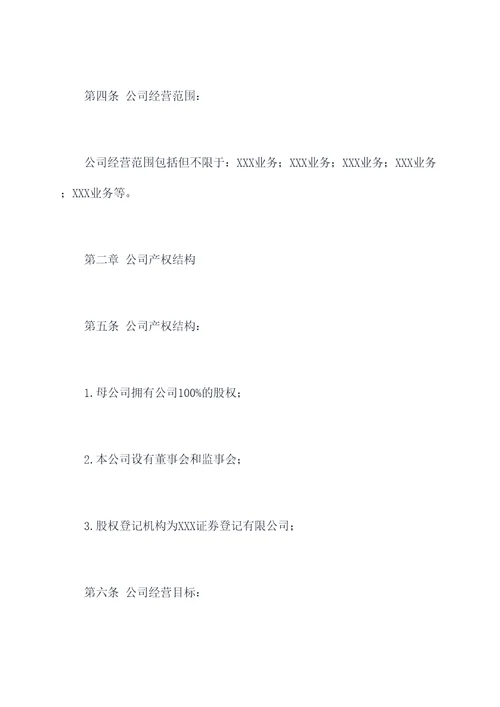 第四条 公司经营范围：

公司经营范围包括但不限于：XXX业务；XXX业务；XXX业务；XXX业务；XXX业务等。

第二章 公司产权结构

第五条 公司产权结构：

1.母公司拥有公司100%的股权；

2.本公司设有董事会和监事会；

3.股权登记机构为XXX证券登记有限公司；

第六条 公司经营目标：